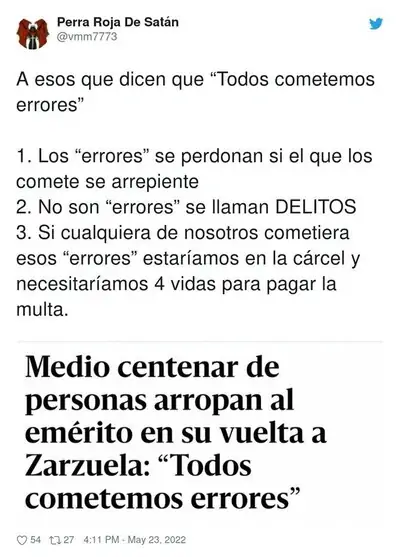 Perra Roja De Satán
@vmm7773

A esos que dicen que “Todos cometemos errores”

1. Los “errores” se perdonan si el que los comete se arrepiente
2. No son “errores” se llaman DELITOS
3. Si cualquiera de nosotros cometiera esos “errores” estaríamos en la cárcel y necesitaríamos 4 vidas para pagar la multa.

Medio centenar de personas arropan al emérito en su vuelta a Zarzuela: “Todos cometemos errores”

54 27 4:11 PM - May 23, 2022